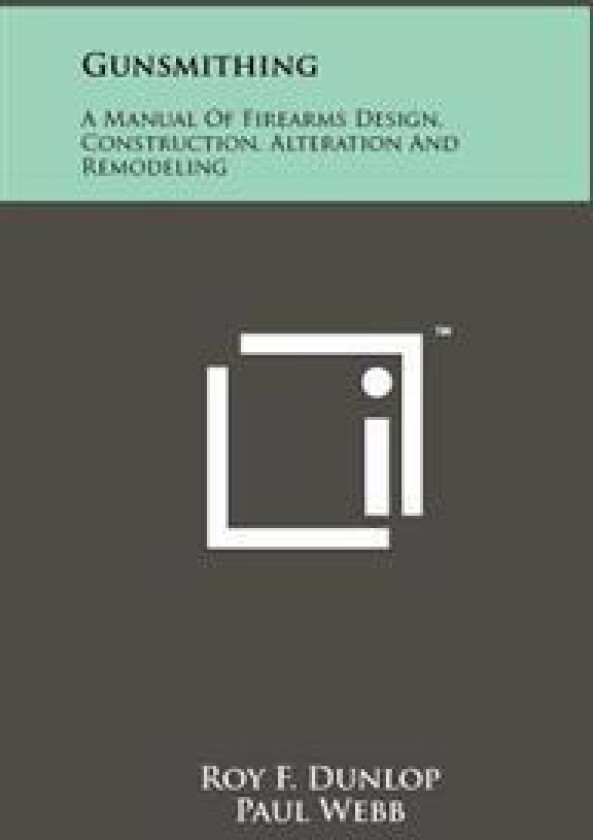 GUNSMITHING

A MANUAL OF FIREARMS DESIGN, CONSTRUCTION, ALTERATION AND REMODELING

™

ROY F. DUNLOP
PAUL WEBB